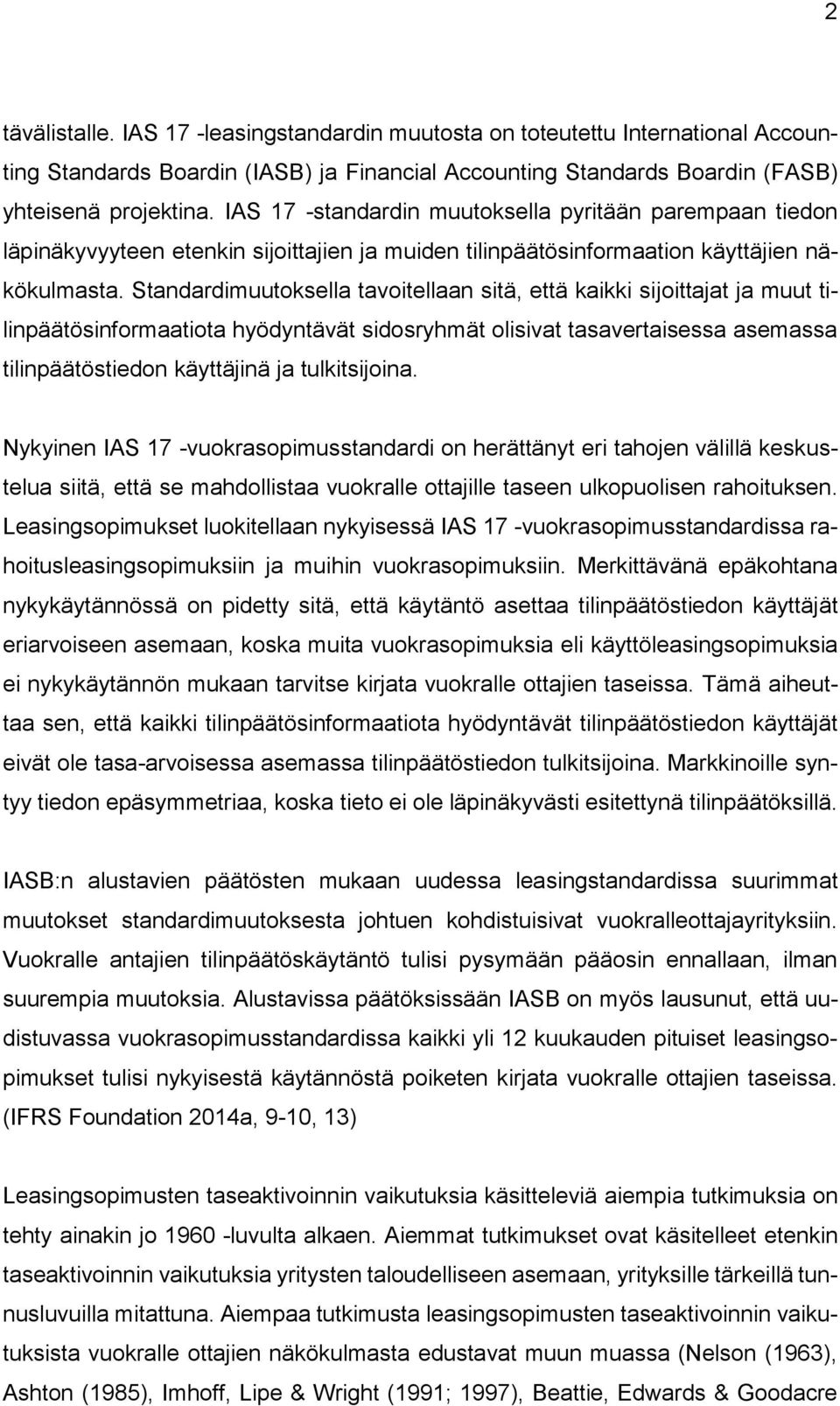 2

tävälistalle. IAS 17 -leasingstandardin muutosta on toteutettu International Accounting Standards Boardin (IASB) ja Financial Accounting Standards Boardin (FASB) yhteisenä projektina. IAS 17 -standardin muutoksella pyritään parempaan tiedon läpinäkyvyyteen etenkin sijoittajien ja muiden tilinpäätösinformaation käyttäjien näkökulmasta. Standardimuutoksella tavoitellaan sitä, että kaikki sijoittajat ja muut tilinpäätösinformaatiota hyödyntävät sidosryhmät olisivat tasavertaisessa asemassa tilinpäätöstiedon käyttäjinä ja tulkitsijoina.

Nykyinen IAS 17 -vuokrasopimusstandardi on herättänyt eri tahojen välillä keskustelua siitä, että se mahdollistaa vuokralle ottajille taseen ulkopuolisen rahoituksen. Leasingsopimukset luokitellaan nykyisessä IAS 17 -vuokrasopimusstandardissa rahoitusleasingsopimuksiin ja muihin vuokrasopimuksiin. Merkittävänä epäkohtana nykykäytännössä on pidetty sitä, että käytäntö asettaa tilinpäätöstiedon käyttäjät eriarvoiseen asemaan, koska muita vuokrasopimuksia eli käyttöleasingsopimuksia ei nykykäytännön mukaan tarvitse kirjata vuokralle ottajien taseissa. Tämä aiheuttaa sen, että kaikki tilinpäätösinformaatiota hyödyntävät tilinpäätöstiedon käyttäjät eivät ole tasa-arvoisessa asemassa tilinpäätöstiedon tulkitsijoina. Markkinoille syntyy tiedon epäsymmetriaa, koska tieto ei ole läpinäkyvästi esitettynä tilinpäätöksillä.

IASB:n alustavien päätösten mukaan uudessa leasingstandardissa suurimmat muutokset standardimuutoksesta johtuen kohdistuisivat vuokralleottajayrityksiin. Vuokralle antajien tilinpäätöskäytäntö tulisi pysymään pääosin ennallaan, ilman suurempia muutoksia. Alustavissa päätöksissään IASB on myös lausunut, että uudistuvassa vuokrasopimusstandardissa kaikki yli 12 kuukauden pituiset leasingsopimukset tulisi nykyisestä käytännöstä poiketen kirjata vuokralle ottajien taseissa. (IFRS Foundation 2014a, 9-10, 13)

Leasingsopimusten taseaktivoinnin vaikutuksia käsitteleviä aiempia tutkimuksia on tehty ainakin jo 1960 -luvulta alkaen. Aiemmat tutkimukset ovat käsitelleet etenkin taseaktivoinnin vaikutuksia yritysten taloudelliseen asemaan, yrityksille tärkeillä tunnusluvuilla mitattuna. Aiempaa tutkimusta leasingsopimusten taseaktivoinnin vaikutuksista vuokralle ottajien näkökulmasta edustavat muun muassa (Nelson (1963), Ashton (1985), Imhoff, Lipe & Wright (1991; 1997), Beattie, Edwards & Goodacre